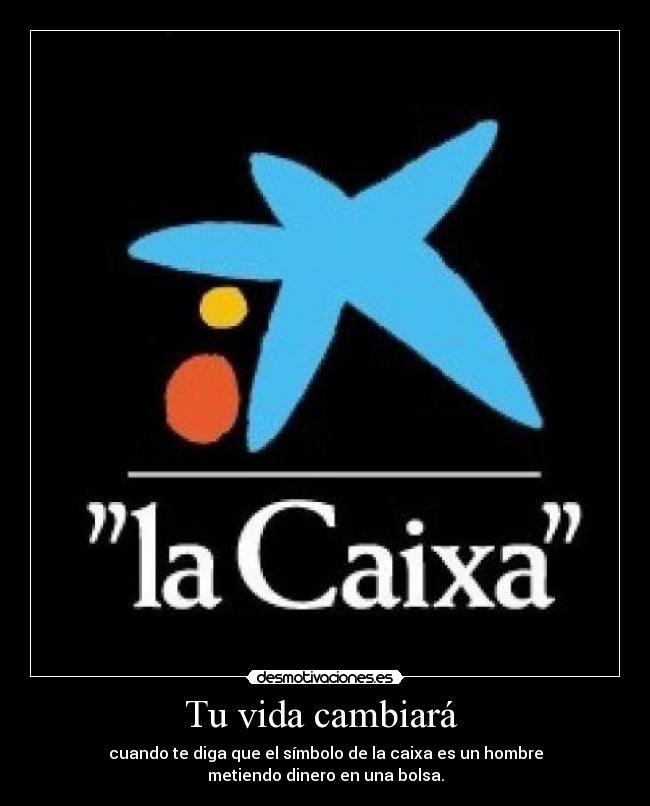 "la Caixa"

desmotivaciones.es

Tu vida cambiará

cuando te diga que el símbolo de la caixa es un hombre metiendo dinero en una bolsa.